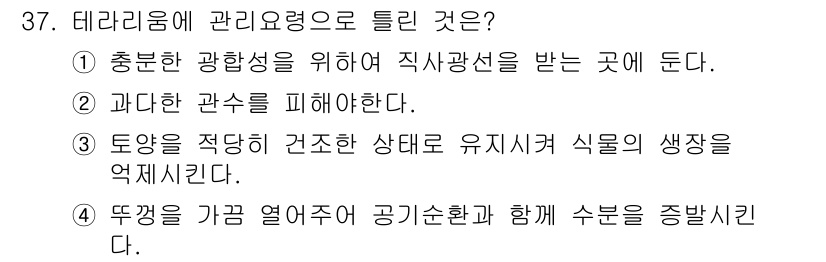 37. 테라리움에 관리요령으로 틀린 것은?

① 충분한 광합성을 위하여 직사광선을 받는 곳에 둔다.

② 과다한 관수를 피해야한다.

③ 토양을 적당히 건조한 상태로 유지시켜 식물의 생장을 억제시킨다.

④ 뚜껑을 가끔 열어주어 공기순환과 함께 수분을 증발시킨다.